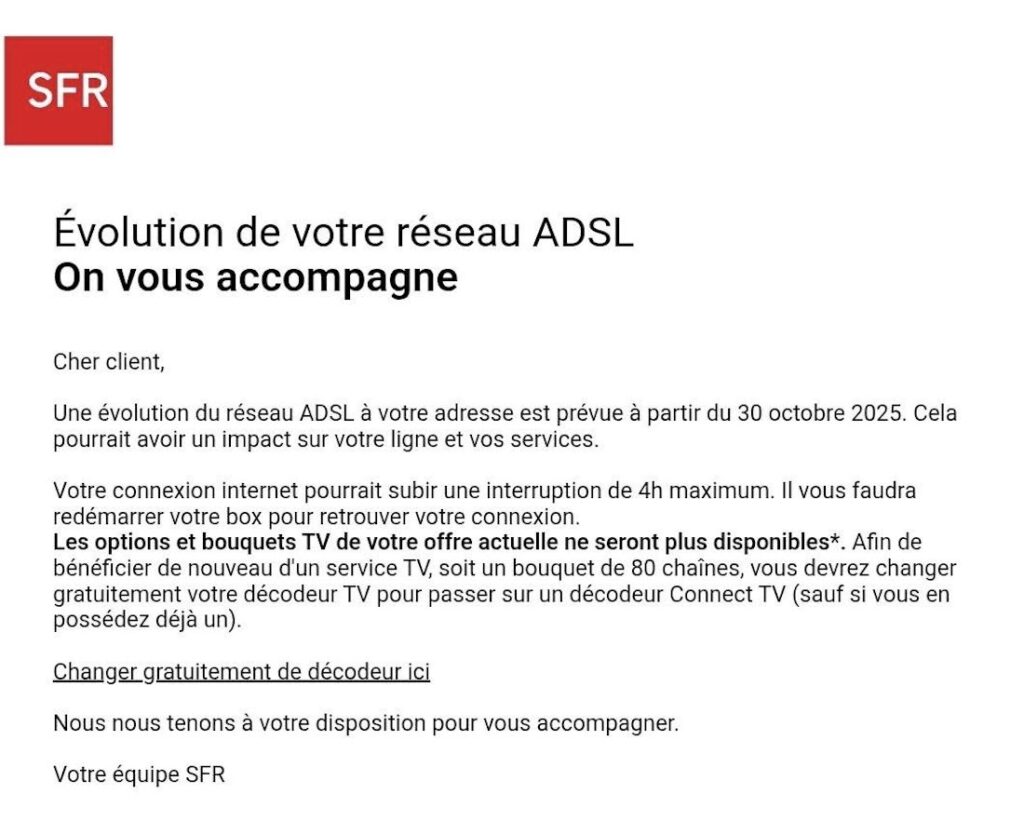 SFR

Évolution de votre réseau ADSL
On vous accompagne

Cher client,

Une évolution du réseau ADSL à votre adresse est prévue à partir du 30 octobre 2025. Cela pourrait avoir un impact sur votre ligne et vos services.

Votre connexion internet pourrait subir une interruption de 4h maximum. Il vous faudra redémarrer votre box pour retrouver votre connexion.
Les options et bouquets TV de votre offre actuelle ne seront plus disponibles*. Afin de bénéficier de nouveau d'un service TV, soit un bouquet de 80 chaînes, vous devrez changer gratuitement votre décodeur TV pour passer sur un décodeur Connect TV (sauf si vous en possédez déjà un).

Changer gratuitement de décodeur ici

Nous nous tenons à votre disposition pour vous accompagner.

Votre équipe SFR